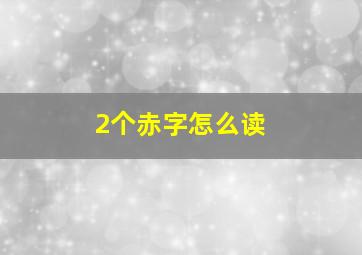 2个赤字怎么读